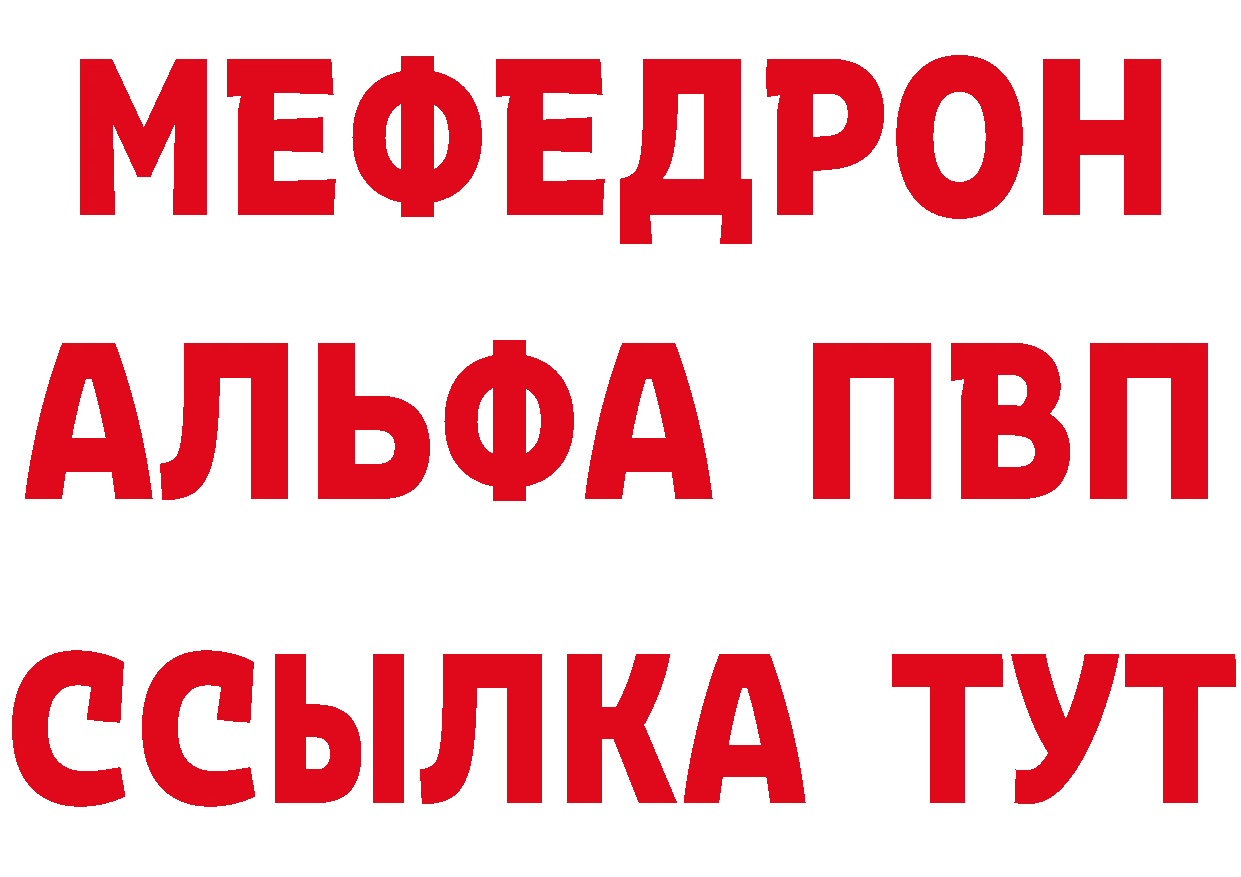 МЕФЕДРОН
АЛЬФА ПВП
ССЫЛКА ТУТ